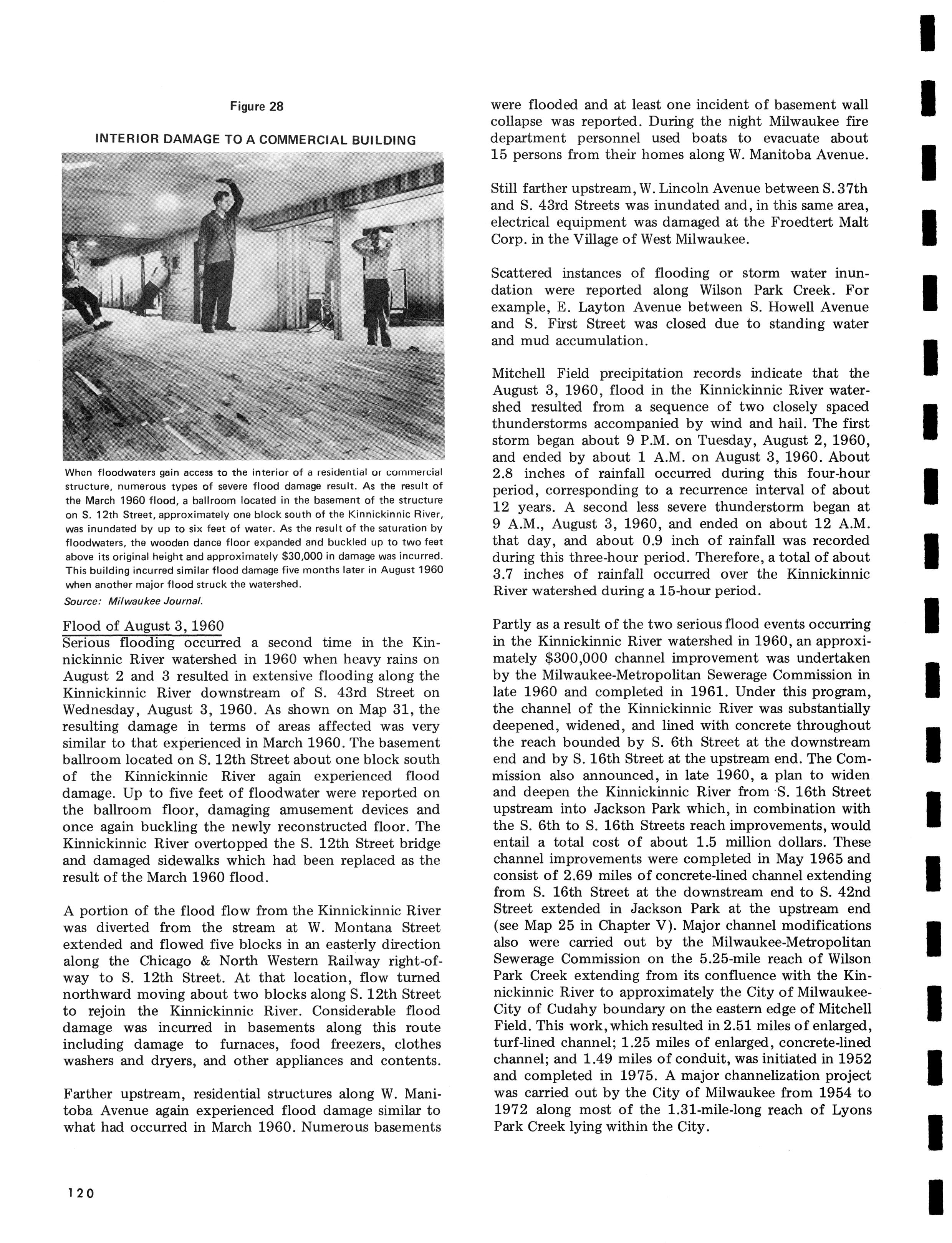 Figure 28

INTERIOR DAMAGE TO A COMMERCIAL BUILDING

When floodwaters gain access to the interior of a residential or commercial structure, numerous types of severe flood damage result. As the result of the March 1960 flood, a ballroom located in the basement of the structure on S. 12th Street, approximately one block south of the Kinnickinnic River, was inundated by up to six feet of water. As the result of the saturation by floodwaters, the wooden dance floor expanded and buckled up to two feet above its original height and approximately $30,000 in damage was incurred. This building incurred similar flood damage five months later in August 1960 when another major flood struck the watershed.

Source: Milwaukee Journal.

Flood of August 3, 1960
Serious flooding occurred a second time in the Kinnickinnic River watershed in 1960 when heavy rains on August 2 and 3 resulted in extensive flooding along the Kinnickinnic River downstream of S. 43rd Street on Wednesday, August 3, 1960. As shown on Map 31, the resulting damage in terms of areas affected was very similar to that experienced in March 1960. The basement ballroom located on S. 12th Street about one block south of the Kinnickinnic River again experienced flood damage. Up to five feet of floodwater were reported on the ballroom floor, damaging amusement devices and once again buckling the newly reconstructed floor. The Kinnickinnic River overtopped the S. 12th Street bridge and damaged sidewalks which had been replaced as the result of the March 1960 flood.

A portion of the flood flow from the Kinnickinnic River was diverted from the stream at W. Montana Street extended and flowed five blocks in an easterly direction along the Chicago & North Western Railway right-of-way to S. 12th Street. At that location, flow turned northward moving about two blocks along S. 12th Street to rejoin the Kinnickinnic River. Considerable flood damage was incurred in basements along this route including damage to furnaces, food freezers, clothes washers and dryers, and other appliances and contents.

Farther upstream, residential structures along W. Manitoba Avenue again experienced flood damage similar to what had occurred in March 1960. Numerous basements were flooded and at least one incident of basement wall collapse was reported. During the night Milwaukee fire department personnel used boats to evacuate about 15 persons from their homes along W. Manitoba Avenue.

Still farther upstream, W. Lincoln Avenue between S. 37th and S. 43rd Streets was inundated and, in this same area, electrical equipment was damaged at the Froedtert Malt Corp. in the Village of West Milwaukee.

Scattered instances of flooding or storm water inundation were reported along Wilson Park Creek. For example, E. Layton Avenue between S. Howell Avenue and S. First Street was closed due to standing water and mud accumulation.

Mitchell Field precipitation records indicate that the August 3, 1960, flood in the Kinnickinnic River watershed resulted from a sequence of two closely spaced thunderstorms accompanied by wind and hail. The first storm began about 9 P.M. on Tuesday, August 2, 1960, and ended by about 1 A.M. on August 3, 1960. About 2.8 inches of rainfall occurred during this four-hour period, corresponding to a recurrence interval of about 12 years. A second less severe thunderstorm began at 9 A.M., August 3, 1960, and ended on about 12 A.M. that day, and about 0.9 inch of rainfall was recorded during this three-hour period. Therefore, a total of about 3.7 inches of rainfall occurred over the Kinnickinnic River watershed during a 15-hour period.

Partly as a result of the two serious flood events occurring in the Kinnickinnic River watershed in 1960, an approximately $300,000 channel improvement was undertaken by the Milwaukee-Metropolitan Sewerage Commission in late 1960 and completed in 1961. Under this program, the channel of the Kinnickinnic River was substantially deepened, widened, and lined with concrete throughout the reach bounded by S. 6th Street at the downstream end and by S. 16th Street at the upstream end. The Commission also announced, in late 1960, a plan to widen and deepen the Kinnickinnic River from S. 16th Street upstream into Jackson Park which, in combination with the S. 6th to S. 16th Streets reach improvements, would entail a total cost of about 1.5 million dollars. These channel improvements were completed in May 1965 and consist of 2.69 miles of concrete-lined channel extending from S. 16th Street at the downstream end to S. 42nd Street extended in Jackson Park at the upstream end (see Map 25 in Chapter V). Major channel modifications also were carried out by the Milwaukee-Metropolitan Sewerage Commission on the 5.25-mile reach of Wilson Park Creek extending from its confluence with the Kinnickinnic River to approximately the City of Milwaukee-City of Cudahy boundary on the eastern edge of Mitchell Field. This work, which resulted in 2.51 miles of enlarged, turf-lined channel; 1.25 miles of enlarged, concrete-lined channel; and 1.49 miles of conduit, was initiated in 1952 and completed in 1975. A major channelization project was carried out by the City of Milwaukee from 1954 to 1972 along most of the 1.31-mile-long reach of Lyons Park Creek lying within the City.

120